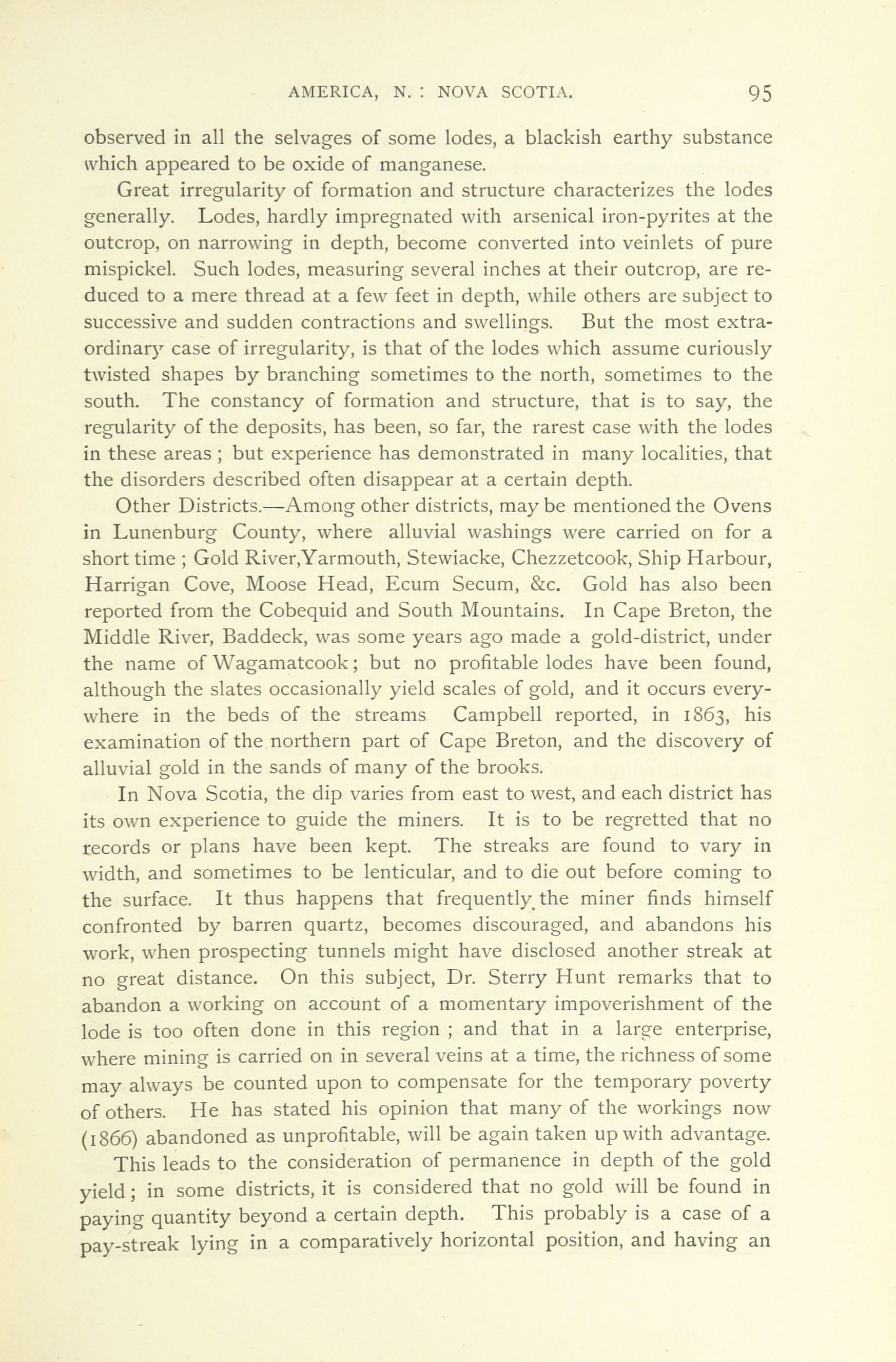 AMERICA, N. : NOVA SCOTIA. 95

observed in all the selvages of some lodes, a blackish earthy substance which appeared to be oxide of manganese.

Great irregularity of formation and structure characterizes the lodes generally. Lodes, hardly impregnated with arsenical iron-pyrites at the outcrop, on narrowing in depth, become converted into veinlets of pure mispickel. Such lodes, measuring several inches at their outcrop, are reduced to a mere thread at a few feet in depth, while others are subject to successive and sudden contractions and swellings. But the most extraordinary case of irregularity, is that of the lodes which assume curiously twisted shapes by branching sometimes to the north, sometimes to the south. The constancy of formation and structure, that is to say, the regularity of the deposits, has been, so far, the rarest case with the lodes in these areas ; but experience has demonstrated in many localities, that the disorders described often disappear at a certain depth.

Other Districts.—Among other districts, may be mentioned the Ovens in Lunenburg County, where alluvial washings were carried on for a short time ; Gold River,Yarmouth, Stewiacke, Chezzetcook, Ship Harbour, Harrigan Cove, Moose Head, Ecum Secum, &c. Gold has also been reported from the Cobequid and South Mountains. In Cape Breton, the Middle River, Baddeck, was some years ago made a gold-district, under the name of Wagamatcook; but no profitable lodes have been found, although the slates occasionally yield scales of gold, and it occurs everywhere in the beds of the streams Campbell reported, in 1863, his examination of the northern part of Cape Breton, and the discovery of alluvial gold in the sands of many of the brooks.

In Nova Scotia, the dip varies from east to west, and each district has its own experience to guide the miners. It is to be regretted that no records or plans have been kept. The streaks are found to vary in width, and sometimes to be lenticular, and to die out before coming to the surface. It thus happens that frequently the miner finds himself confronted by barren quartz, becomes discouraged, and abandons his work, when prospecting tunnels might have disclosed another streak at no great distance. On this subject, Dr. Sterry Hunt remarks that to abandon a working on account of a momentary impoverishment of the lode is too often done in this region ; and that in a large enterprise, where mining is carried on in several veins at a time, the richness of some may always be counted upon to compensate for the temporary poverty of others. He has stated his opinion that many of the workings now (1866) abandoned as unprofitable, will be again taken up with advantage.

This leads to the consideration of permanence in depth of the gold yield ; in some districts, it is considered that no gold will be found in paying quantity beyond a certain depth. This probably is a case of a pay-streak lying in a comparatively horizontal position, and having an